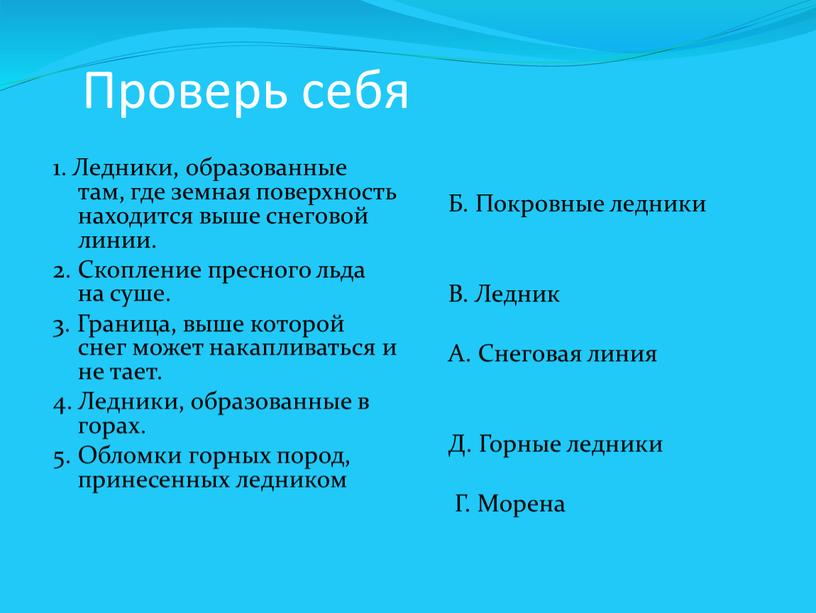 Проверь себя

1. Ледники, образованные там, где земная поверхность находится выше снеговой линии.
2. Скопление пресного льда на суше.
3. Граница, выше которой снег может накапливаться и не тает.
4. Ледники, образованные в горах.
5. Обломки горных пород, принесенных ледником

Б. Покровные ледники

В. Ледник

А. Снеговая линия

Д. Горные ледники

Г. Морена